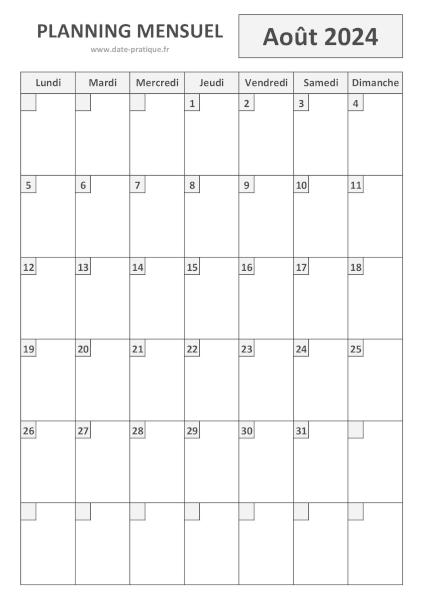 PLANNING MENSUEL

www.date-pratique.fr

Août 2024

| Lundi | Mardi | Mercredi | Jeudi | Vendredi | Samedi | Dimanche |
|---|---|---|---|---|---|---|
| | | | 1 | 2 | 3 | 4 |
| 5 | 6 | 7 | 8 | 9 | 10 | 11 |
| 12 | 13 | 14 | 15 | 16 | 17 | 18 |
| 19 | 20 | 21 | 22 | 23 | 24 | 25 |
| 26 | 27 | 28 | 29 | 30 | 31 | |
| | | | | | | |